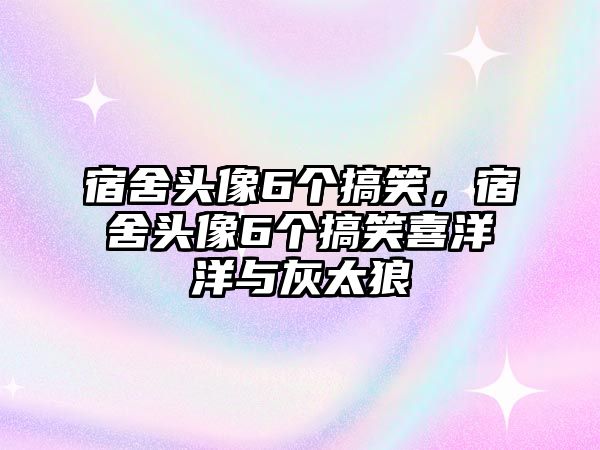 宿舍头像6个搞笑，宿舍头像6个搞笑喜洋洋与灰太狼